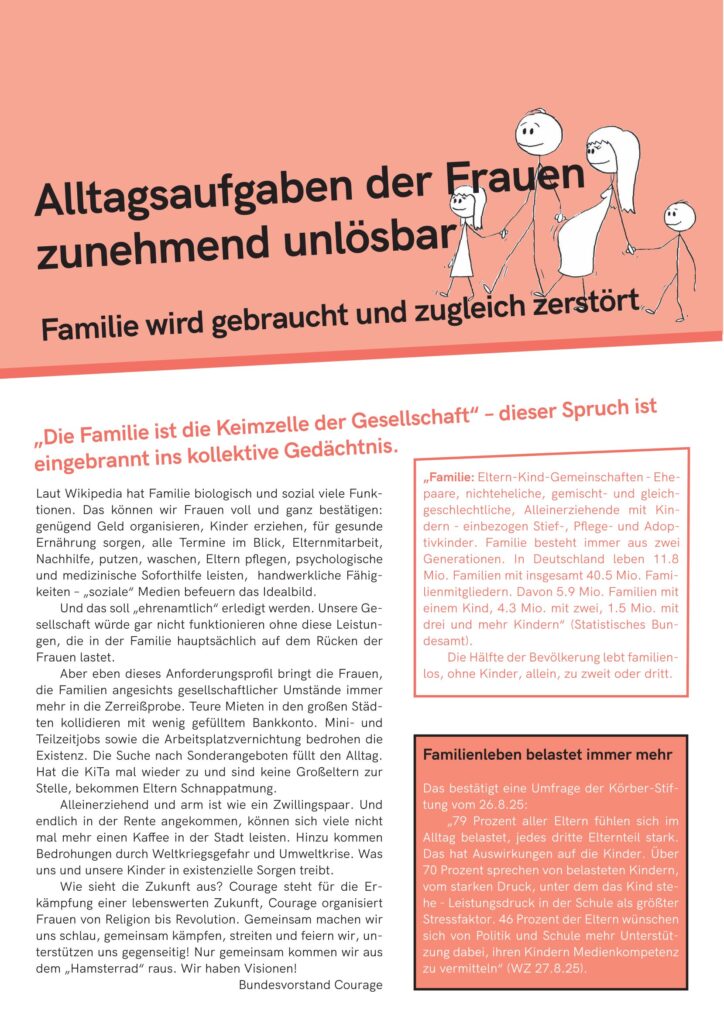 Alltagsaufgaben der Frauen zunehmend unlösbar

Familie wird gebraucht und zugleich zerstört

„Die Familie ist die Keimzelle der Gesellschaft“ – dieser Spruch ist eingebrannt ins kollektive Gedächtnis.

Laut Wikipedia hat Familie biologisch und sozial viele Funktionen. Das können wir Frauen voll und ganz bestätigen: genügend Geld organisieren, Kinder erziehen, für gesunde Ernährung sorgen, alle Termine im Blick, Elternmitarbeit, Nachhilfe, putzen, waschen, Eltern pflegen, psychologische und medizinische Soforthilfe leisten, handwerkliche Fähigkeiten – „soziale“ Medien befeuern das Idealbild.

Und das soll „ehrenamtlich“ erledigt werden. Unsere Gesellschaft würde gar nicht funktionieren ohne diese Leistungen, die in der Familie hauptsächlich auf dem Rücken der Frauen lastet.

Aber eben dieses Anforderungsprofil bringt die Frauen, die Familien angesichts gesellschaftlicher Umstände immer mehr in die Zerreißprobe. Teure Mieten in den großen Städten kollidieren mit wenig gefülltem Bankkonto. Mini- und Teilzeitjobs sowie die Arbeitsplatzvernichtung bedrohen die Existenz. Die Suche nach Sonderangeboten füllt den Alltag. Hat die KiTa mal wieder zu und sind keine Großeltern zur Stelle, bekommen Eltern Schnappatmung.

Alleinerziehend und arm ist wie ein Zwillingspaar. Und endlich in der Rente angekommen, können sich viele nicht mal mehr einen Kaffee in der Stadt leisten. Hinzu kommen Bedrohungen durch Weltkriegsgefahr und Umweltkrise. Was uns und unsere Kinder in existenzielle Sorgen treibt.

Wie sieht die Zukunft aus? Courage steht für die Erkämpfung einer lebenswerten Zukunft, Courage organisiert Frauen von Religion bis Revolution. Gemeinsam machen wir uns schlau, gemeinsam kämpfen, streiten und feiern wir, unterstützen uns gegenseitig! Nur gemeinsam kommen wir aus dem „Hamsterrad“ raus. Wir haben Visionen!

Bundesvorstand Courage

„Familie: Eltern-Kind-Gemeinschaften - Ehepaare, nichteheliche, gemischt- und gleichgeschlechtliche, Alleinerziehende mit Kindern - einbezogen Stief-, Pflege- und Adoptivkinder. Familie besteht immer aus zwei Generationen. In Deutschland leben 11.8 Mio. Familien mit insgesamt 40.5 Mio. Familienmitgliedern. Davon 5.9 Mio. Familien mit einem Kind, 4.3 Mio. mit zwei, 1.5 Mio. mit drei und mehr Kindern“ (Statistisches Bundesamt).

Die Hälfte der Bevölkerung lebt familienlos, ohne Kinder, allein, zu zweit oder dritt.

Familienleben belastet immer mehr

Das bestätigt eine Umfrage der Körber-Stiftung vom 26.8.25:

„79 Prozent aller Eltern fühlen sich im Alltag belastet, jedes dritte Elternteil stark. Das hat Auswirkungen auf die Kinder. Über 70 Prozent sprechen von belasteten Kindern, vom starken Druck, unter dem das Kind stehe - Leistungsdruck in der Schule als größter Stressfaktor. 46 Prozent der Eltern wünschen sich von Politik und Schule mehr Unterstützung dabei, ihren Kindern Medienkompetenz zu vermitteln“ (WZ 27.8.25).